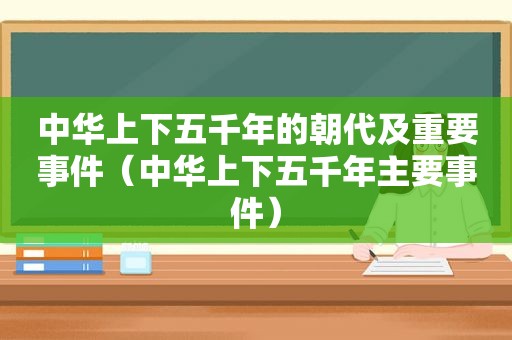 中华上下五千年的朝代及重要事件（中华上下五千年主要事件）